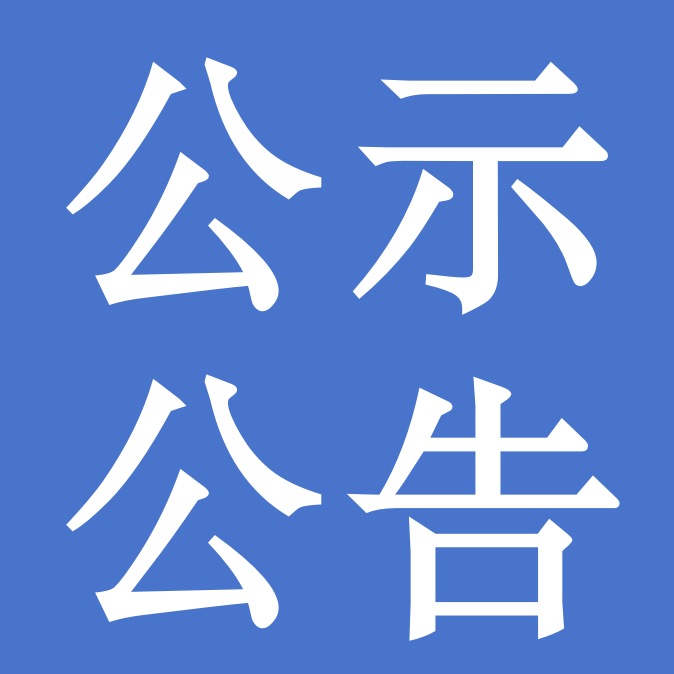 公示
公告